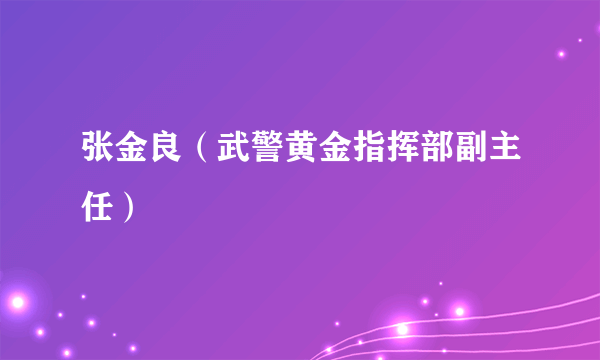 张金良（武警黄金指挥部副主任）